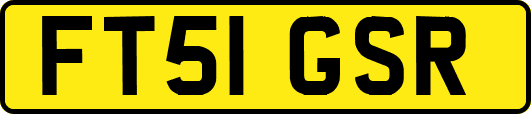 FT51 GSR